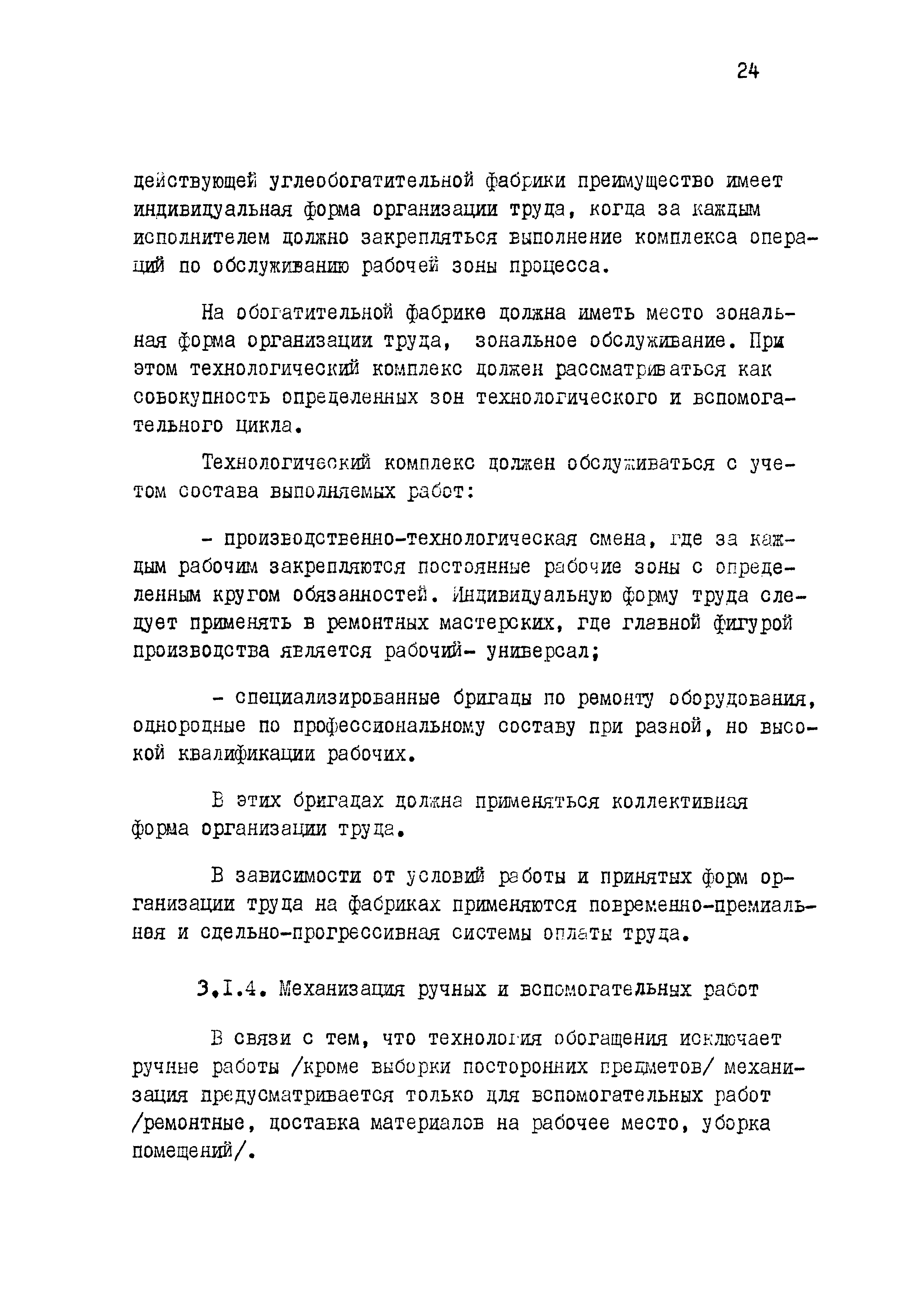 24

действующей углеобогатительной фабрики преимущество имеет индивидуальная форма организации труда, когда за каждым исполнителем должно закрепляться выполнение комплекса операций по обслуживанию рабочей зоны процесса.

На обогатительной фабрике должна иметь место зональная форма организации труда, зональное обслуживание. При этом технологический комплекс должен рассматриваться как совокупность определенных зон технологического и вспомогательного цикла.

Технологический комплекс должен обслуживаться с учетом состава выполняемых работ:

- производственно-технологическая смена, где за каждым рабочим закрепляются постоянные рабочие зоны с определенным кругом обязанностей. Индивидуальную форму труда следует применять в ремонтных мастерских, где главной фигурой производства является рабочий- универсал;

- специализированные бригады по ремонту оборудования, однородные по профессиональному составу при разной, но высокой квалификации рабочих.

В этих бригадах должна применяться коллективная форма организации труда.

В зависимости от условий работы и принятых форм организации труда на фабриках применяются повременно-премиальная и сдельно-прогрессивная системы оплаты труда.

3.I.4. Механизация ручных и вспомогательных работ

В связи с тем, что технология обогащения исключает ручные работы /кроме выборки посторонних предметов/ механизация предусматривается только для вспомогательных работ /ремонтные, доставка материалов на рабочее место, уборка помещений/.